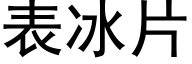 表冰片